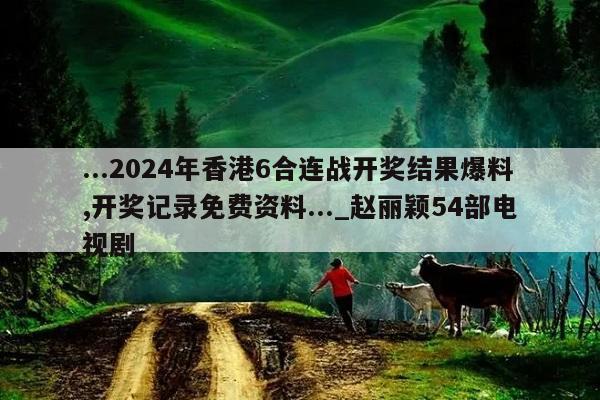 ...2024年香港6合连战开奖结果爆料,开奖记录免费资料..._赵丽颖54部电视剧